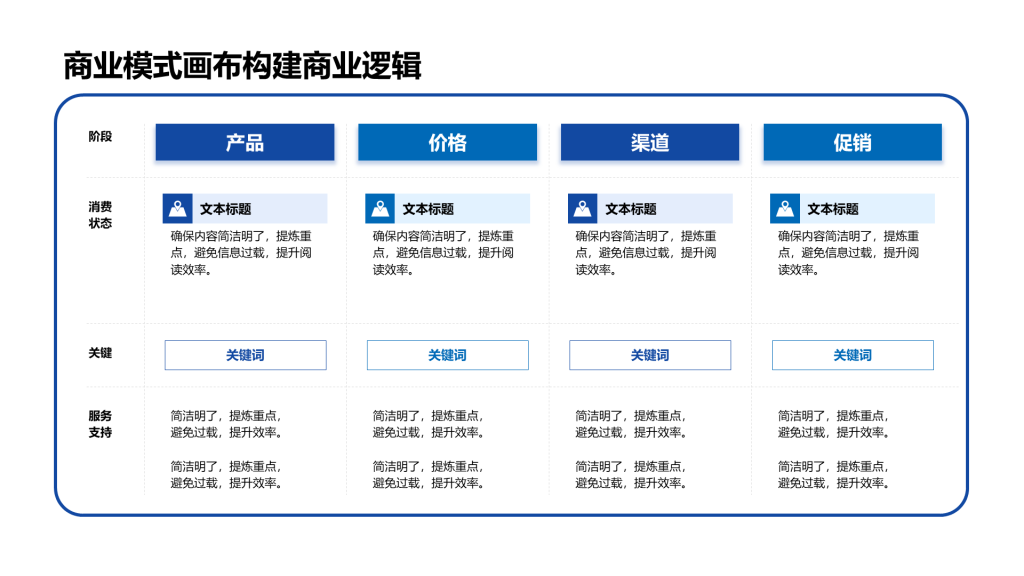 商业模式画布构建商业逻辑

| 阶段 | 产品 | 价格 | 渠道 | 促销 |
|---|---|---|---|---|
| 消费状态 | 文本标题 确保内容简洁明了，提炼重点，避免信息过载，提升阅读效率。 | 文本标题 确保内容简洁明了，提炼重点，避免信息过载，提升阅读效率。 | 文本标题 确保内容简洁明了，提炼重点，避免信息过载，提升阅读效率。 | 文本标题 确保内容简洁明了，提炼重点，避免信息过载，提升阅读效率。 |
| 关键 | 关键词 | 关键词 | 关键词 | 关键词 |
| 服务支持 | 简洁明了，提炼重点，避免过载，提升效率。 简洁明了，提炼重点，避免过载，提升效率。 | 简洁明了，提炼重点，避免过载，提升效率。 简洁明了，提炼重点，避免过载，提升效率。 | 简洁明了，提炼重点，避免过载，提升效率。 简洁明了，提炼重点，避免过载，提升效率。 | 简洁明了，提炼重点，避免过载，提升效率。 简洁明了，提炼重点，避免过载，提升效率。 |